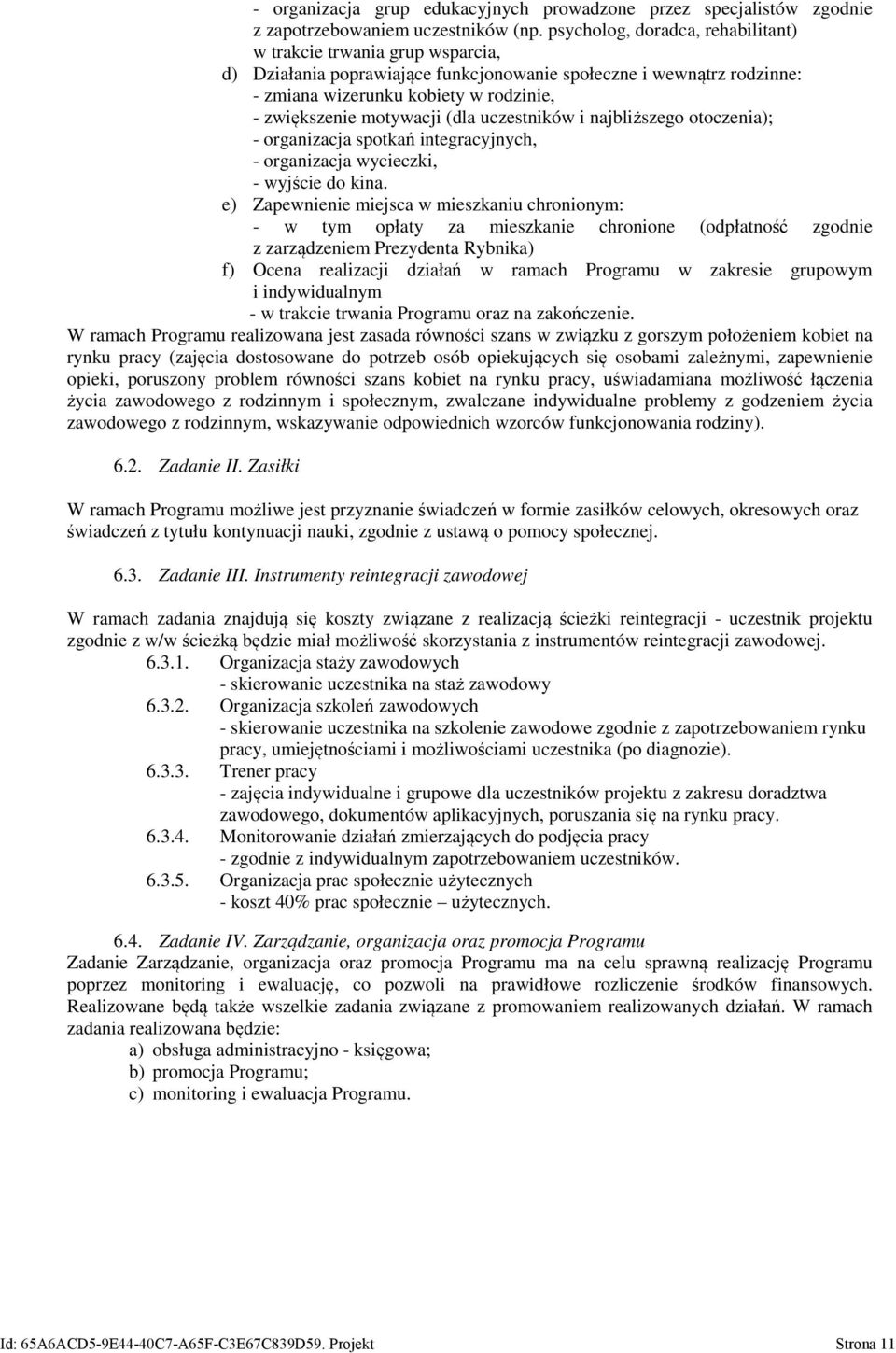 - organizacja grup edukacyjnych prowadzone przez specjalistów zgodnie z zapotrzebowaniem uczestników (np. psycholog, doradca, rehabilitant) w trakcie trwania grup wsparcia,
d) Działania poprawiające funkcjonowanie społeczne i wewnątrz rodzinne:
- zmiana wizerunku kobiety w rodzinie,
- zwiększenie motywacji (dla uczestników i najbliższego otoczenia);
- organizacja spotkań integracyjnych,
- organizacja wycieczki,
- wyjście do kina.
e) Zapewnienie miejsca w mieszkaniu chronionym:
- w tym opłaty za mieszkanie chronione (odpłatność zgodnie z zarządzeniem Prezydenta Rybnika)
f) Ocena realizacji działań w ramach Programu w zakresie grupowym i indywidualnym
- w trakcie trwania Programu oraz na zakończenie.
W ramach Programu realizowana jest zasada równości szans w związku z gorszym położeniem kobiet na rynku pracy (zajęcia dostosowane do potrzeb osób opiekujących się osobami zależnymi, zapewnienie opieki, poruszony problem równości szans kobiet na rynku pracy, uświadamiana możliwość łączenia życia zawodowego z rodzinnym i społecznym, zwalczane indywidualne problemy z godzeniem życia zawodowego z rodzinnym, wskazywanie odpowiednich wzorców funkcjonowania rodziny).

6.2. Zadanie II. Zasiłki

W ramach Programu możliwe jest przyznanie świadczeń w formie zasiłków celowych, okresowych oraz świadczeń z tytułu kontynuacji nauki, zgodnie z ustawą o pomocy społecznej.

6.3. Zadanie III. Instrumenty reintegracji zawodowej

W ramach zadania znajdują się koszty związane z realizacją ścieżki reintegracji - uczestnik projektu zgodnie z w/w ścieżką będzie miał możliwość skorzystania z instrumentów reintegracji zawodowej.
6.3.1. Organizacja staży zawodowych
- skierowanie uczestnika na staż zawodowy
6.3.2. Organizacja szkoleń zawodowych
- skierowanie uczestnika na szkolenie zawodowe zgodnie z zapotrzebowaniem rynku pracy, umiejętnościami i możliwościami uczestnika (po diagnozie).
6.3.3. Trener pracy
- zajęcia indywidualne i grupowe dla uczestników projektu z zakresu doradztwa zawodowego, dokumentów aplikacyjnych, poruszania się na rynku pracy.
6.3.4. Monitorowanie działań zmierzających do podjęcia pracy
- zgodnie z indywidualnym zapotrzebowaniem uczestników.
6.3.5. Organizacja prac społecznie użytecznych
- koszt 40% prac społecznie – użytecznych.

6.4. Zadanie IV. Zarządzanie, organizacja oraz promocja Programu
Zadanie Zarządzanie, organizacja oraz promocja Programu ma na celu sprawną realizację Programu poprzez monitoring i ewaluację, co pozwoli na prawidłowe rozliczenie środków finansowych. Realizowane będą także wszelkie zadania związane z promowaniem realizowanych działań. W ramach zadania realizowana będzie:
a) obsługa administracyjno - księgowa;
b) promocja Programu;
c) monitoring i ewaluacja Programu.

Id: 65A6ACD5-9E44-40C7-A65F-C3E67C839D59. Projekt Strona 11